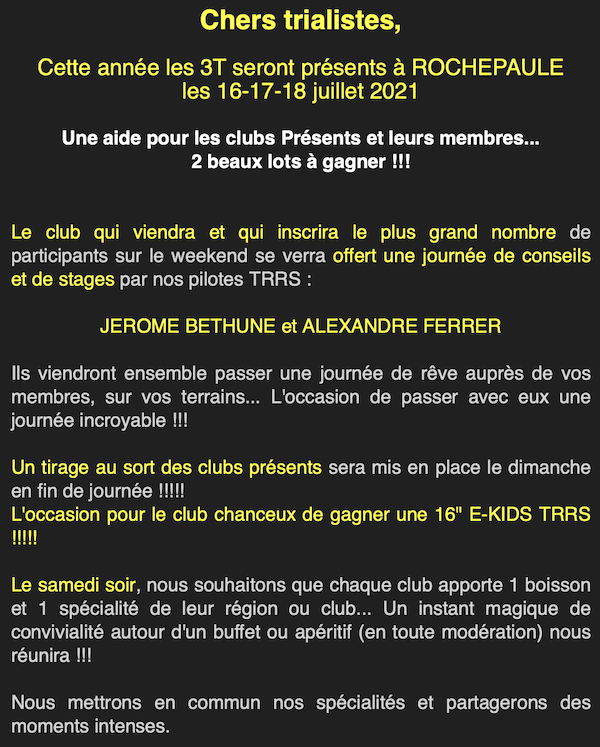 Chers trialistes,

Cette année les 3T seront présents à ROCHEPAULE
les 16-17-18 juillet 2021

Une aide pour les clubs Présents et leurs membres...
2 beaux lots à gagner !!!

Le club qui viendra et qui inscrira le plus grand nombre de participants sur le weekend se verra offert une journée de conseils et de stages par nos pilotes TRRS :

JEROME BETHUNE et ALEXANDRE FERRER

Ils viendront ensemble passer une journée de rêve auprès de vos membres, sur vos terrains... L'occasion de passer avec eux une journée incroyable !!!

Un tirage au sort des clubs présents sera mis en place le dimanche en fin de journée !!!!!
L'occasion pour le club chanceux de gagner une 16" E-KIDS TRRS !!!!!

Le samedi soir, nous souhaitons que chaque club apporte 1 boisson et 1 spécialité de leur région ou club... Un instant magique de convivialité autour d'un buffet ou apéritif (en toute modération) nous réunira !!!

Nous mettrons en commun nos spécialités et partagerons des moments intenses.